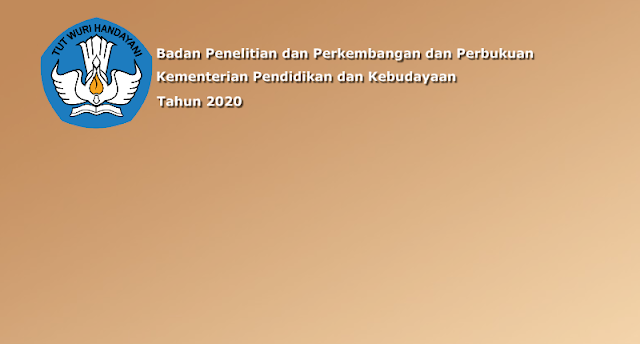 TUT WURI HANDAYANI

Badan Penelitian dan Perkembangan dan Perbukuan
Kementerian Pendidikan dan Kebudayaan
Tahun 2020